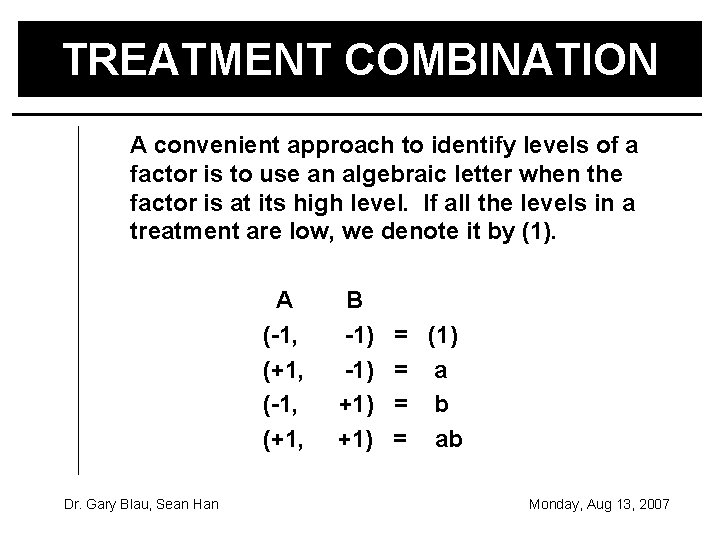 TREATMENT COMBINATION

A convenient approach to identify levels of a factor is to use an algebraic letter when the factor is at its high level. If all the levels in a treatment are low, we denote it by (1).

A B
(-1, -1) = (1)
(+1, -1) = a
(-1, +1) = b
(+1, +1) = ab

Dr. Gary Blau, Sean Han

Monday, Aug 13, 2007